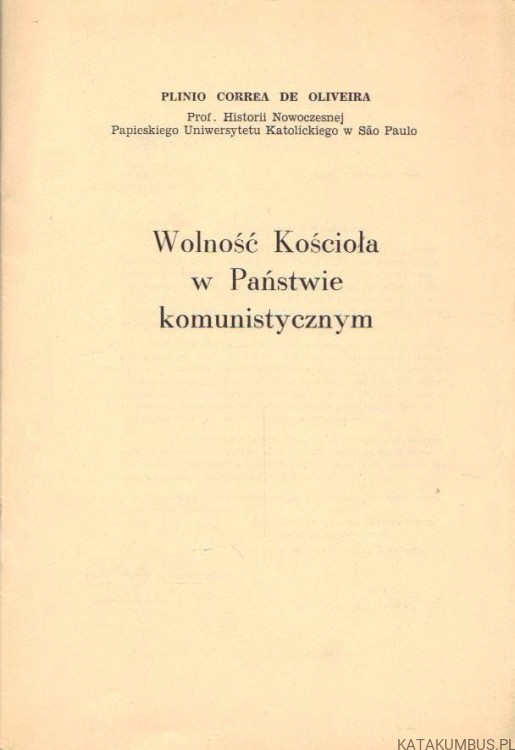 PLINIO CORREA DE OLIVEIRA
Prof. Historii Nowoczesnej
Papieskiego Uniwersytetu Katolickiego w São Paulo

Wolność Kościoła
w Państwie
komunistycznym

KATAKUMBUS.PL